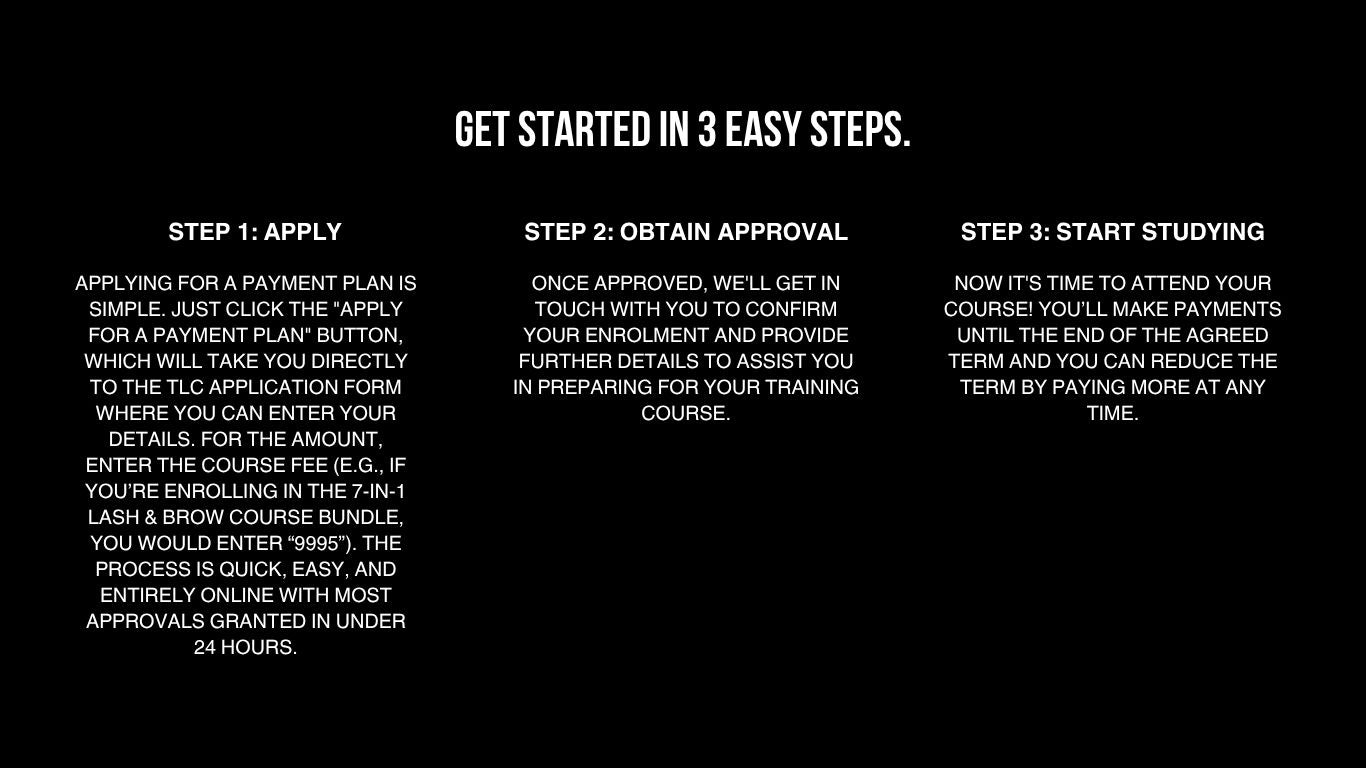 GET STARTED IN 3 EASY STEPS.

STEP 1: APPLY

APPLYING FOR A PAYMENT PLAN IS SIMPLE. JUST CLICK THE "APPLY FOR A PAYMENT PLAN" BUTTON, WHICH WILL TAKE YOU DIRECTLY TO THE TLC APPLICATION FORM WHERE YOU CAN ENTER YOUR DETAILS. FOR THE AMOUNT, ENTER THE COURSE FEE (E.G., IF YOU'RE ENROLLING IN THE 7-IN-1 LASH & BROW COURSE BUNDLE, YOU WOULD ENTER "9995"). THE PROCESS IS QUICK, EASY, AND ENTIRELY ONLINE WITH MOST APPROVALS GRANTED IN UNDER 24 HOURS.

STEP 2: OBTAIN APPROVAL

ONCE APPROVED, WE'LL GET IN TOUCH WITH YOU TO CONFIRM YOUR ENROLMENT AND PROVIDE FURTHER DETAILS TO ASSIST YOU IN PREPARING FOR YOUR TRAINING COURSE.

STEP 3: START STUDYING

NOW IT'S TIME TO ATTEND YOUR COURSE! YOU'LL MAKE PAYMENTS UNTIL THE END OF THE AGREED TERM AND YOU CAN REDUCE THE TERM BY PAYING MORE AT ANY TIME.